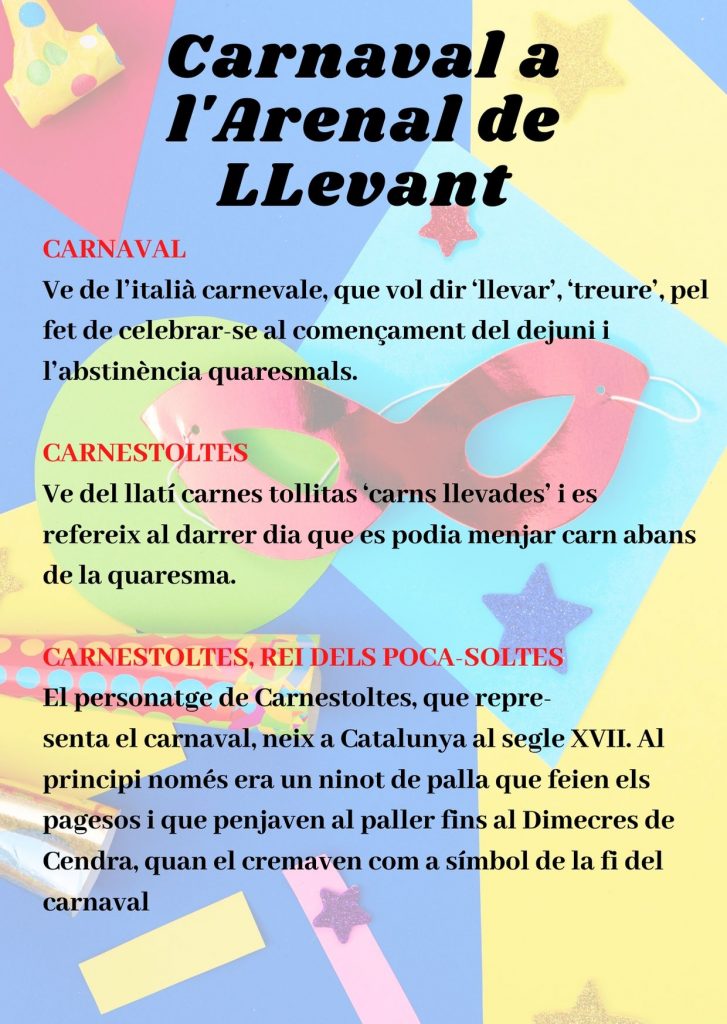 Carnaval a l'Arenal de LLevant

CARNAVAL
Ve de l’italià carnevale, que vol dir ‘llevar’, ‘treure’, pel fet de celebrar-se al començament del dejuni i l’abstinència quaresmals.

CARNESTOLTES
Ve del llatí carnes tollitas ‘carns llevades’ i es refereix al darrer dia que es podia menjar carn abans de la quaresma.

CARNESTOLTES, REI DELS POCA-SOLTES
El personatge de Carnestoltes, que representa el carnaval, neix a Catalunya al segle XVII. Al principi només era un ninot de palla que feien els pagesos i que penjaven al paller fins al Dimecres de Cendra, quan el cremaven com a símbol de la fi del carnaval